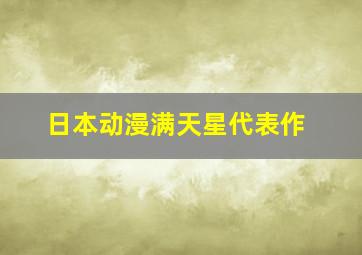 日本动漫满天星代表作